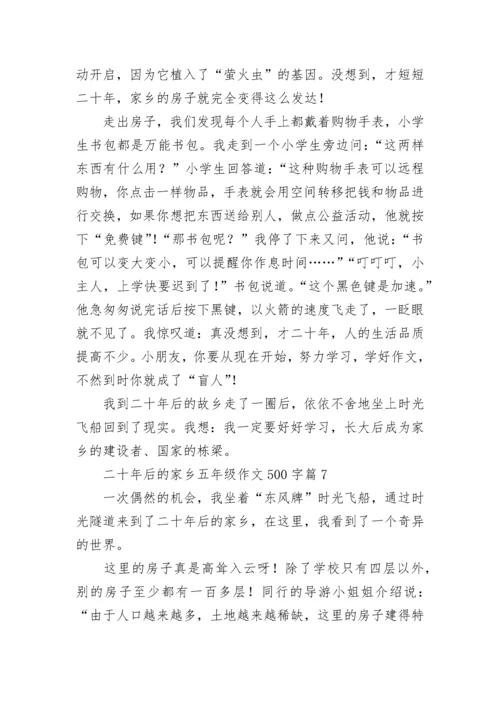 动开启，因为它植入了“萤火虫”的基因。没想到，才短短二十年，家乡的房子就完全变得这么发达！

走出房子，我们发现每个人手上都戴着购物手表，小学生书包都是万能书包。我走到一个小学生旁边问：“这两样东西有什么用？”小学生回答道：“这种购物手表可以远程购物，你点击一样物品，手表就会用空间转移把钱和物品进行交换，如果你想把东西送给别人，做点公益活动，他就按下“免费键”！“那书包呢？”我停了下来又问，他说：“书包可以变大变小，可以提醒你作息时间……”“叮叮叮，小主人，上学快要迟到了！”书包说道。“这个黑色键是加速。”他急匆匆说完话后按下黑键，以火箭的速度飞走了，一眨眼就不见了。我惊叹道：真没想到，才二十年，人的生活品质提高不少。小朋友，你要从现在开始，努力学习，学好作文，不然到时你就成了“盲人”!

我到二十年后的故乡走了一圈后，依依不舍地坐上时光飞船回到了现实。我想：我一定要好好学习，长大后成为家乡的建设者、国家的栋梁。

二十年后的家乡五年级作文500字篇7

一次偶然的机会，我坐着“东风牌”时光飞船，通过时光隧道来到了二十年后的家乡，在这里，我看到了一个奇异的世界。

这里的房子真是高耸入云呀！除了学校只有四层以外，别的房子至少都有一百多层！同行的导游小姐姐介绍说：“由于人口越来越多，土地越来越稀缺，这里的房子建得特